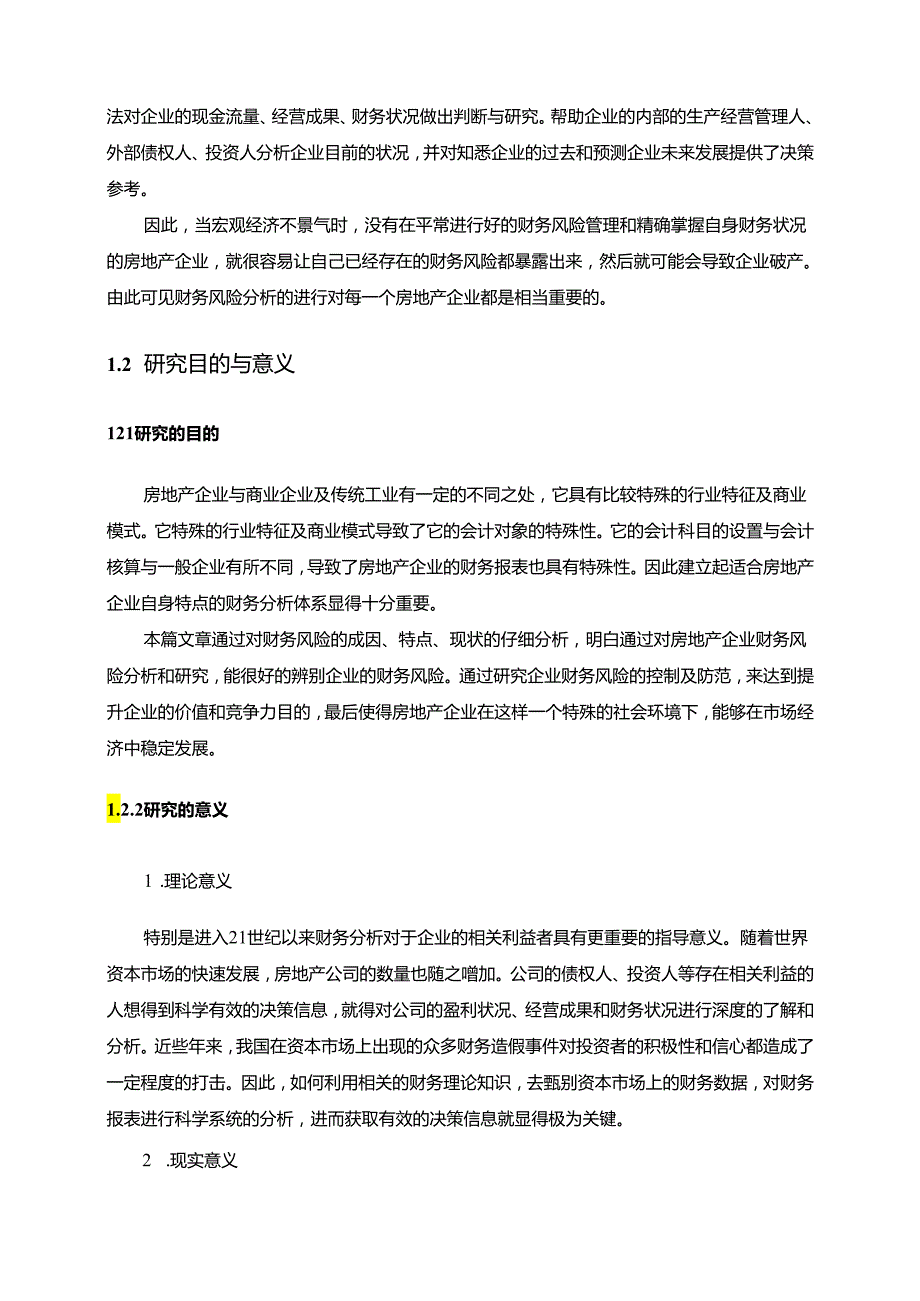 法对企业的现金流量、经营成果、财务状况做出判断与研究。帮助企业的内部的生产经营管理人、外部债权人、投资人分析企业目前的状况，并对知悉企业的过去和预测企业未来发展提供了决策参考。

因此，当宏观经济不景气时，没有在平常进行好的财务风险管理和精确掌握自身财务状况的房地产企业，就很容易让自己已经存在的财务风险都暴露出来，然后就可能会导致企业破产。由此可见财务风险分析的进行对每一个房地产企业都是相当重要的。

1.2 研究目的与意义

121研究的目的

房地产企业与商业企业及传统工业有一定的不同之处，它具有比较特殊的行业特征及商业模式。它特殊的行业特征及商业模式导致了它的会计对象的特殊性。它的会计科目的设置与会计核算与一般企业有所不同，导致了房地产企业的财务报表也具有特殊性。因此建立起适合房地产企业自身特点的财务分析体系显得十分重要。

本篇文章通过对财务风险的成因、特点、现状的仔细分析，明白通过对房地产企业财务风险分析和研究，能很好的辨别企业的财务风险。通过研究企业财务风险的控制及防范，来达到提升企业的价值和竞争力目的，最后使得房地产企业在这样一个特殊的社会环境下，能够在市场经济中稳定发展。

1.2.2研究的意义

1 .理论意义

特别是进入21世纪以来财务分析对于企业的相关利益者具有更重要的指导意义。随着世界资本市场的快速发展，房地产公司的数量也随之增加。公司的债权人、投资人等存在相关利益的人想得到科学有效的决策信息，就得对公司的盈利状况、经营成果和财务状况进行深度的了解和分析。近些年来，我国在资本市场上出现的众多财务造假事件对投资者的积极性和信心都造成了一定程度的打击。因此，如何利用相关的财务理论知识，去甄别资本市场上的财务数据，对财务报表进行科学系统的分析，进而获取有效的决策信息就显得极为关键。

2 .现实意义